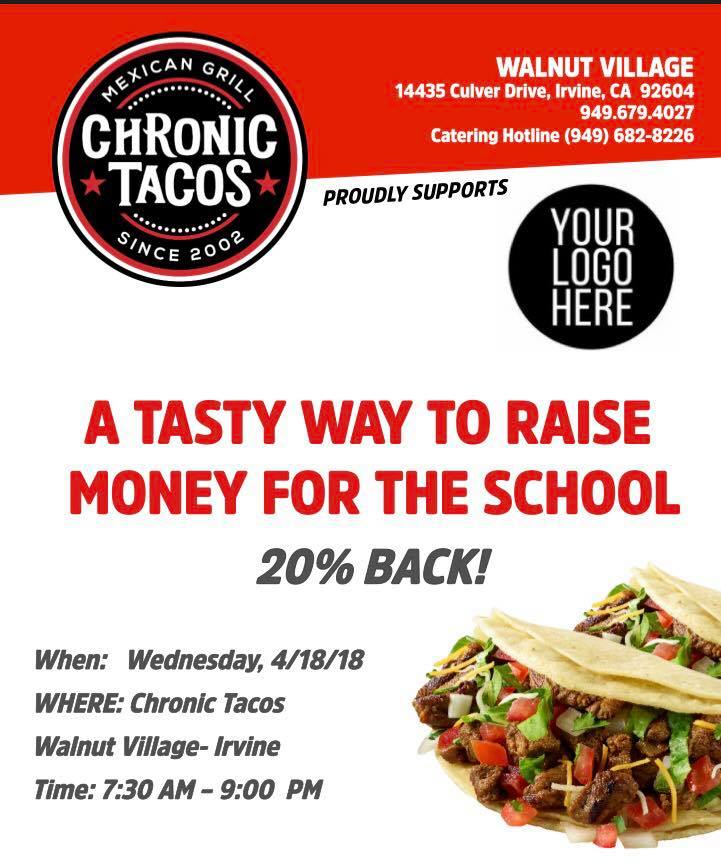 MEXICAN GRILL
CHRONIC
TACOS
SINCE 2002

WALNUT VILLAGE
14435 Culver Drive, Irvine, CA 92604
949.679.4027
Catering Hotline (949) 682-8226

PROUDLY SUPPORTS

YOUR
LOGO
HERE

A TASTY WAY TO RAISE MONEY FOR THE SCHOOL

20% BACK!

When: Wednesday, 4/18/18
WHERE: Chronic Tacos
Walnut Village- Irvine
Time: 7:30 AM – 9:00 PM